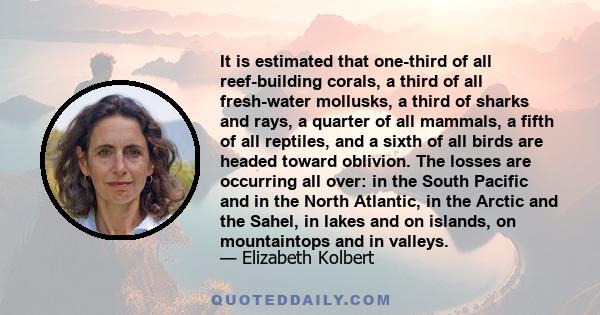 It is estimated that one-third of all reef-building corals, a third of all fresh-water mollusks, a third of sharks and rays, a quarter of all mammals, a fifth of all reptiles, and a sixth of all birds are headed toward oblivion. The losses are occurring all over: in the South Pacific and in the North Atlantic, in the Arctic and the Sahel, in lakes and on islands, on mountaintops and in valleys.
— Elizabeth Kolbert

QUOTEDDAILY.COM